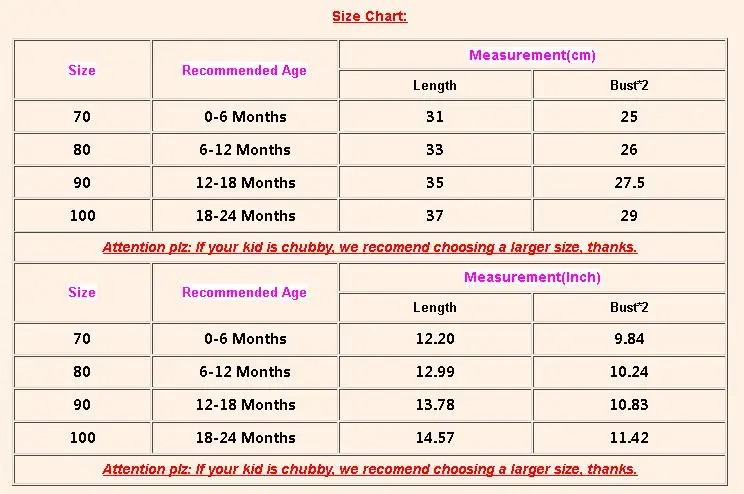 Size Chart:

| Size | Recommended Age | Measurement(cm) | |
|---|---|---|---|
| | | Length | Bust*2 |
| 70 | 0-6 Months | 31 | 25 |
| 80 | 6-12 Months | 33 | 26 |
| 90 | 12-18 Months | 35 | 27.5 |
| 100 | 18-24 Months | 37 | 29 |

Attention plz: If your kid is chubby, we recomend choosing a larger size, thanks.

| Size | Recommended Age | Measurement(Inch) | |
|---|---|---|---|
| | | Length | Bust*2 |
| 70 | 0-6 Months | 12.20 | 9.84 |
| 80 | 6-12 Months | 12.99 | 10.24 |
| 90 | 12-18 Months | 13.78 | 10.83 |
| 100 | 18-24 Months | 14.57 | 11.42 |

Attention plz: If your kid is chubby, we recomend choosing a larger size, thanks.